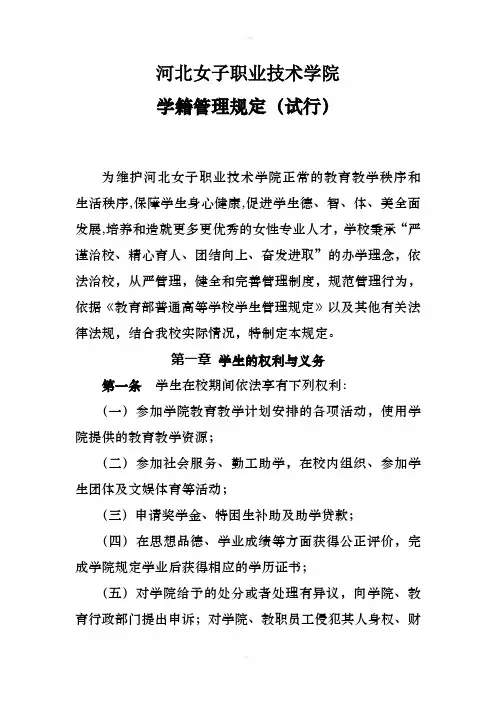 河北女子职业技术学院
学籍管理规定（试行）

为维护河北女子职业技术学院正常的教育教学秩序和生活秩序,保障学生身心健康,促进学生德、智、体、美全面发展,培养和造就更多更优秀的女性专业人才，学校秉承“严谨治校、精心育人、团结向上、奋发进取”的办学理念，依法治校，从严管理，健全和完善管理制度，规范管理行为，依据《教育部普通高等学校学生管理规定》以及其他有关法律法规，结合我校实际情况，特制定本规定。

第一章 学生的权利与义务

第一条 学生在校期间依法享有下列权利：

（一）参加学院教育教学计划安排的各项活动，使用学院提供的教育教学资源；

（二）参加社会服务、勤工助学，在校内组织、参加学生团体及文娱体育等活动；

（三）申请奖学金、特困生补助及助学贷款；

（四）在思想品德、学业成绩等方面获得公正评价，完成学院规定学业后获得相应的学历证书；

（五）对学院给予的处分或者处理有异议，向学院、教育行政部门提出申诉；对学院、教职员工侵犯其人身权、财